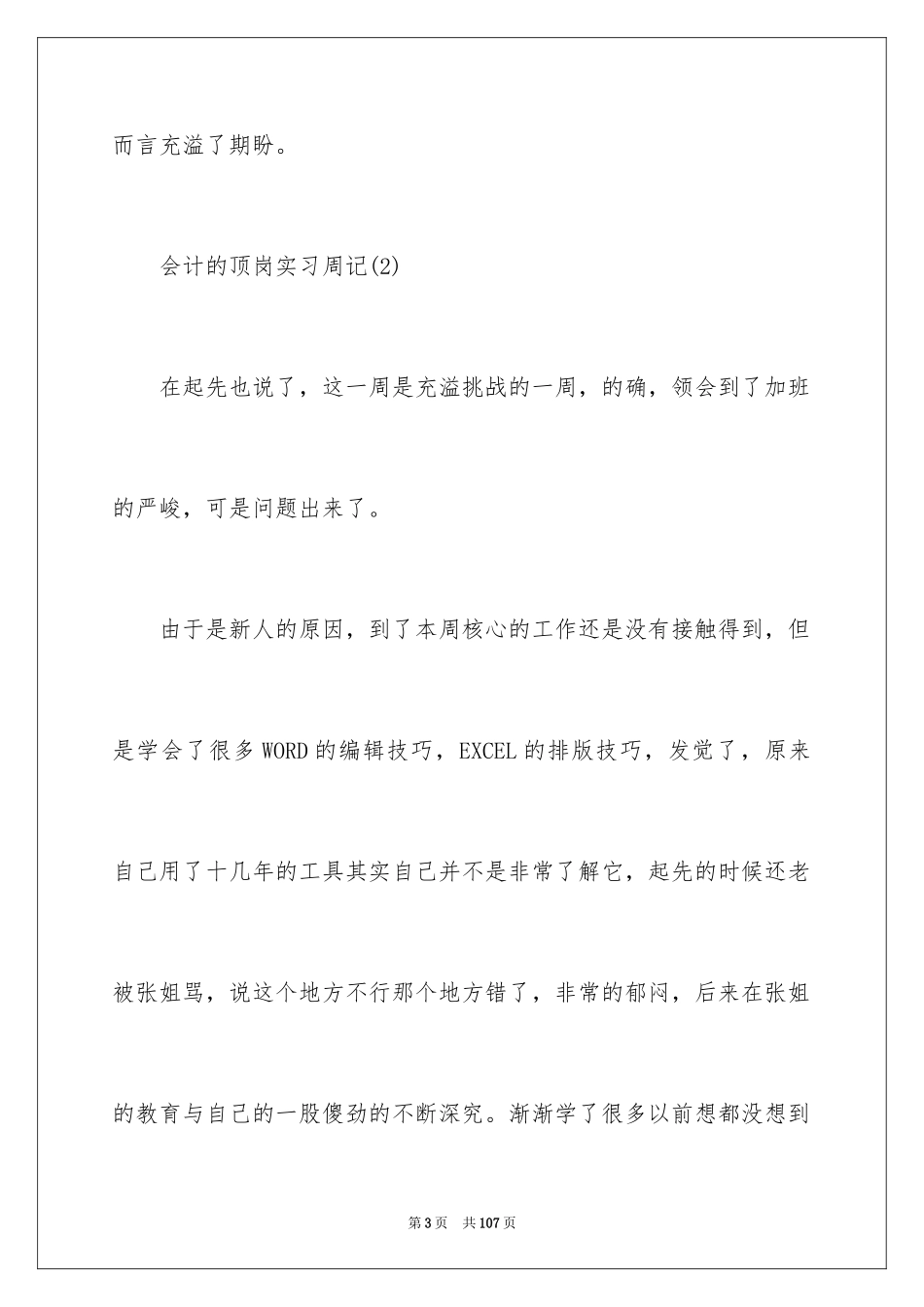 而言充溢了期盼。

会计的顶岗实习周记(2)

在起先也说了，这一周是充溢挑战的一周，的确，领会到了加班的严峻，可是问题出来了。

由于是新人的原因，到了本周核心的工作还是没有接触得到，但是学会了很多WORD的编辑技巧，EXCEL的排版技巧，发觉了，原来自己用了十几年的工具其实自己并不是非常了解它，起先的时候还老被张姐骂，说这个地方不行那个地方错了，非常的郁闷，后来在张姐的教育与自己的一股傻劲的不断深究。渐渐学了很多以前想都没想到

第3页　共107页